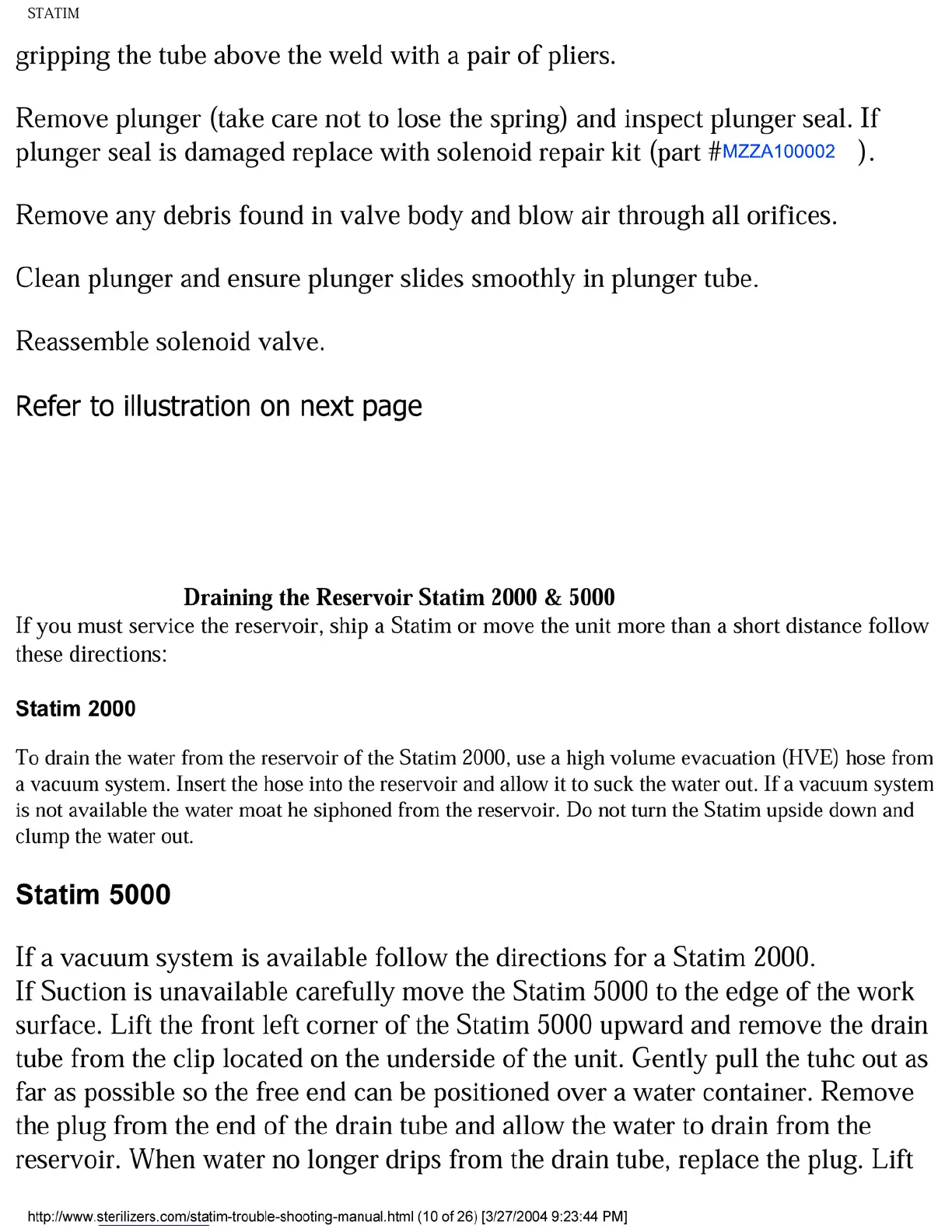 STATIM

gripping the tube above the weld with a pair of pliers.

Remove plunger (take care not to lose the spring) and inspect plunger seal. If plunger seal is damaged replace with solenoid repair kit (part #MZZA100002 ).

Remove any debris found in valve body and blow air through all orifices.

Clean plunger and ensure plunger slides smoothly in plunger tube.

Reassemble solenoid valve.

Refer to illustration on next page

Draining the Reservoir Statim 2000 & 5000

If you must service the reservoir, ship a Statim or move the unit more than a short distance follow these directions:

Statim 2000

To drain the water from the reservoir of the Statim 2000, use a high volume evacuation (HVE) hose from a vacuum system. Insert the hose into the reservoir and allow it to suck the water out. If a vacuum system is not available the water moat he siphoned from the reservoir. Do not turn the Statim upside down and clump the water out.

Statim 5000

If a vacuum system is available follow the directions for a Statim 2000.
If Suction is unavailable carefully move the Statim 5000 to the edge of the work surface. Lift the front left corner of the Statim 5000 upward and remove the drain tube from the clip located on the underside of the unit. Gently pull the tuhc out as far as possible so the free end can be positioned over a water container. Remove the plug from the end of the drain tube and allow the water to drain from the reservoir. When water no longer drips from the drain tube, replace the plug. Lift

http://www.sterilizers.com/statim-trouble-shooting-manual.html (10 of 26) [3/27/2004 9:23:44 PM]